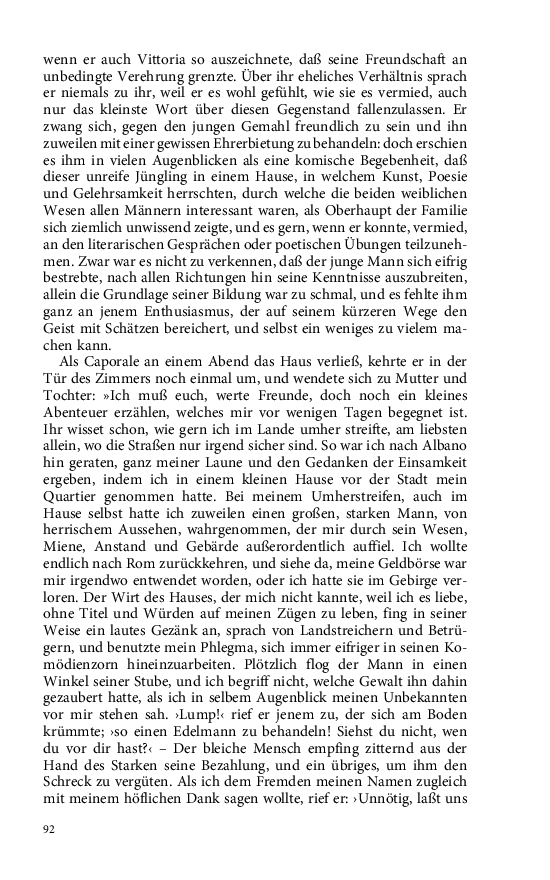 wenn er auch Vittoria so auszeichnete, daß seine Freundschaft an unbedingte Verehrung grenzte. Über ihr eheliches Verhältnis sprach er niemals zu ihr, weil er es wohl gefühlt, wie sie es vermied, auch nur das kleinste Wort über diesen Gegenstand fallenzulassen. Er zwang sich, gegen den jungen Gemahl freundlich zu sein und ihn zuweilen mit einer gewissen Ehrerbietung zu behandeln: doch erschien es ihm in vielen Augenblicken als eine komische Begebenheit, daß dieser unreife Jüngling in einem Hause, in welchem Kunst, Poesie und Gelehrsamkeit herrschten, durch welche die beiden weiblichen Wesen allen Männern interessant waren, als Oberhaupt der Familie sich ziemlich unwissend zeigte, und es gern, wenn er konnte, vermied, an den literarischen Gesprächen oder poetischen Übungen teilzunehmen. Zwar war es nicht zu verkennen, daß der junge Mann sich eifrig bestrebte, nach allen Richtungen hin seine Kenntnisse auszubreiten, allein die Grundlage seiner Bildung war zu schmal, und es fehlte ihm ganz an jenem Enthusiasmus, der auf seinem kürzeren Wege den Geist mit Schätzen bereichert, und selbst ein weniges zu vielem machen kann.

Als Caporale an einem Abend das Haus verließ, kehrte er in der Tür des Zimmers noch einmal um, und wendete sich zu Mutter und Tochter: »Ich muß euch, werte Freunde, doch noch ein kleines Abenteuer erzählen, welches mir vor wenigen Tagen begegnet ist. Ihr wisset schon, wie gern ich im Lande umher streifte, am liebsten allein, wo die Straßen nur irgend sicher sind. So war ich nach Albano hin geraten, ganz meiner Laune und den Gedanken der Einsamkeit ergeben, indem ich in einem kleinen Hause vor der Stadt mein Quartier genommen hatte. Bei meinem Umherstreifen, auch im Hause selbst hatte ich zuweilen einen großen, starken Mann, von herrischem Aussehen, wahrgenommen, der mir durch sein Wesen, Miene, Anstand und Gebärde außerordentlich auffiel. Ich wollte endlich nach Rom zurückkehren, und siehe da, meine Geldbörse war mir irgendwo entwendet worden, oder ich hatte sie im Gebirge verloren. Der Wirt des Hauses, der mich nicht kannte, weil ich es liebe, ohne Titel und Würden auf meinen Zügen zu leben, fing in seiner Weise ein lautes Gezänk an, sprach von Landstreichern und Betrügern, und benutzte mein Phlegma, sich immer eifriger in seinen Komödienzorn hineinzuarbeiten. Plötzlich flog der Mann in einen Winkel seiner Stube, und ich begriff nicht, welche Gewalt ihn dahin gezaubert hatte, als ich in selbem Augenblick meinen Unbekannten vor mir stehen sah. ›Lump!‹ rief er jenem zu, der sich am Boden krümmte; ›so einen Edelmann zu behandeln! Siehst du nicht, wen du vor dir hast?‹ – Der bleiche Mensch empfing zitternd aus der Hand des Starken seine Bezahlung, und ein übriges, um ihm den Schreck zu vergüten. Als ich dem Fremden meinen Namen zugleich mit meinem höflichen Dank sagen wollte, rief er: ›Unnötig, laßt uns

92